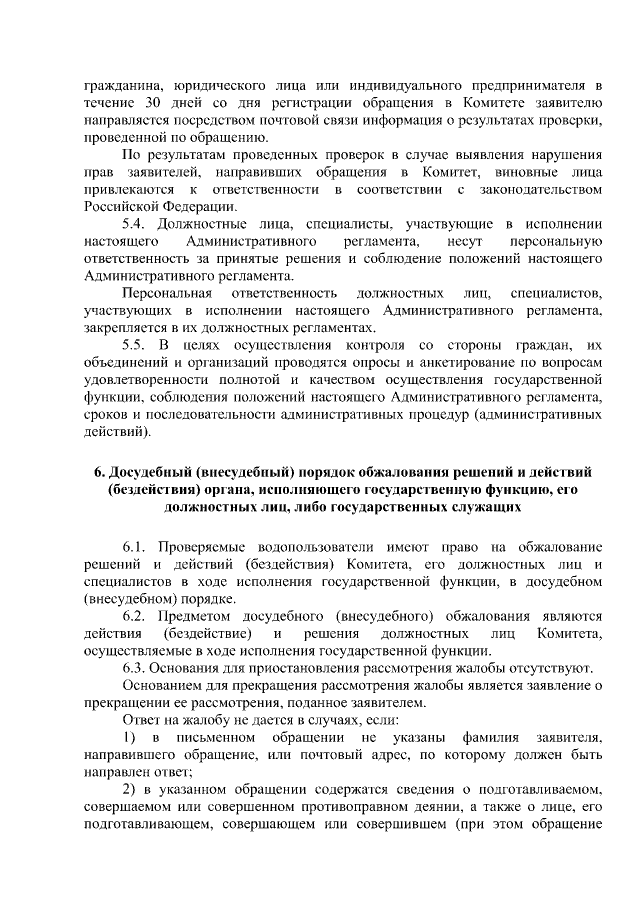 гражданина, юридического лица или индивидуального предпринимателя в течение 30 дней со дня регистрации обращения в Комитете заявителю направляется посредством почтовой связи информация о результатах проверки, проведенной по обращению.

По результатам проведенных проверок в случае выявления нарушения прав заявителей, направивших обращения в Комитет, виновные лица привлекаются к ответственности в соответствии с законодательством Российской Федерации.

5.4. Должностные лица, специалисты, участвующие в исполнении настоящего Административного регламента, несут персональную ответственность за принятые решения и соблюдение положений настоящего Административного регламента.

Персональная ответственность должностных лиц, специалистов, участвующих в исполнении настоящего Административного регламента, закрепляется в их должностных регламентах.

5.5. В целях осуществления контроля со стороны граждан, их объединений и организаций проводятся опросы и анкетирование по вопросам удовлетворенности полнотой и качеством осуществления государственной функции, соблюдения положений настоящего Административного регламента, сроков и последовательности административных процедур (административных действий).

6. Досудебный (внесудебный) порядок обжалования решений и действий (бездействия) органа, исполняющего государственную функцию, его должностных лиц, либо государственных служащих

6.1. Проверяемые водопользователи имеют право на обжалование решений и действий (бездействия) Комитета, его должностных лиц и специалистов в ходе исполнения государственной функции, в досудебном (внесудебном) порядке.

6.2. Предметом досудебного (внесудебного) обжалования являются действия (бездействие) и решения должностных лиц Комитета, осуществляемые в ходе исполнения государственной функции.

6.3. Основания для приостановления рассмотрения жалобы отсутствуют.

Основанием для прекращения рассмотрения жалобы является заявление о прекращении ее рассмотрения, поданное заявителем.

Ответ на жалобу не дается в случаях, если:

1) в письменном обращении не указаны фамилия заявителя, направившего обращение, или почтовый адрес, по которому должен быть направлен ответ;

2) в указанном обращении содержатся сведения о подготавливаемом, совершаемом или совершенном противоправном деянии, а также о лице, его подготавливающем, совершающем или совершившем (при этом обращение